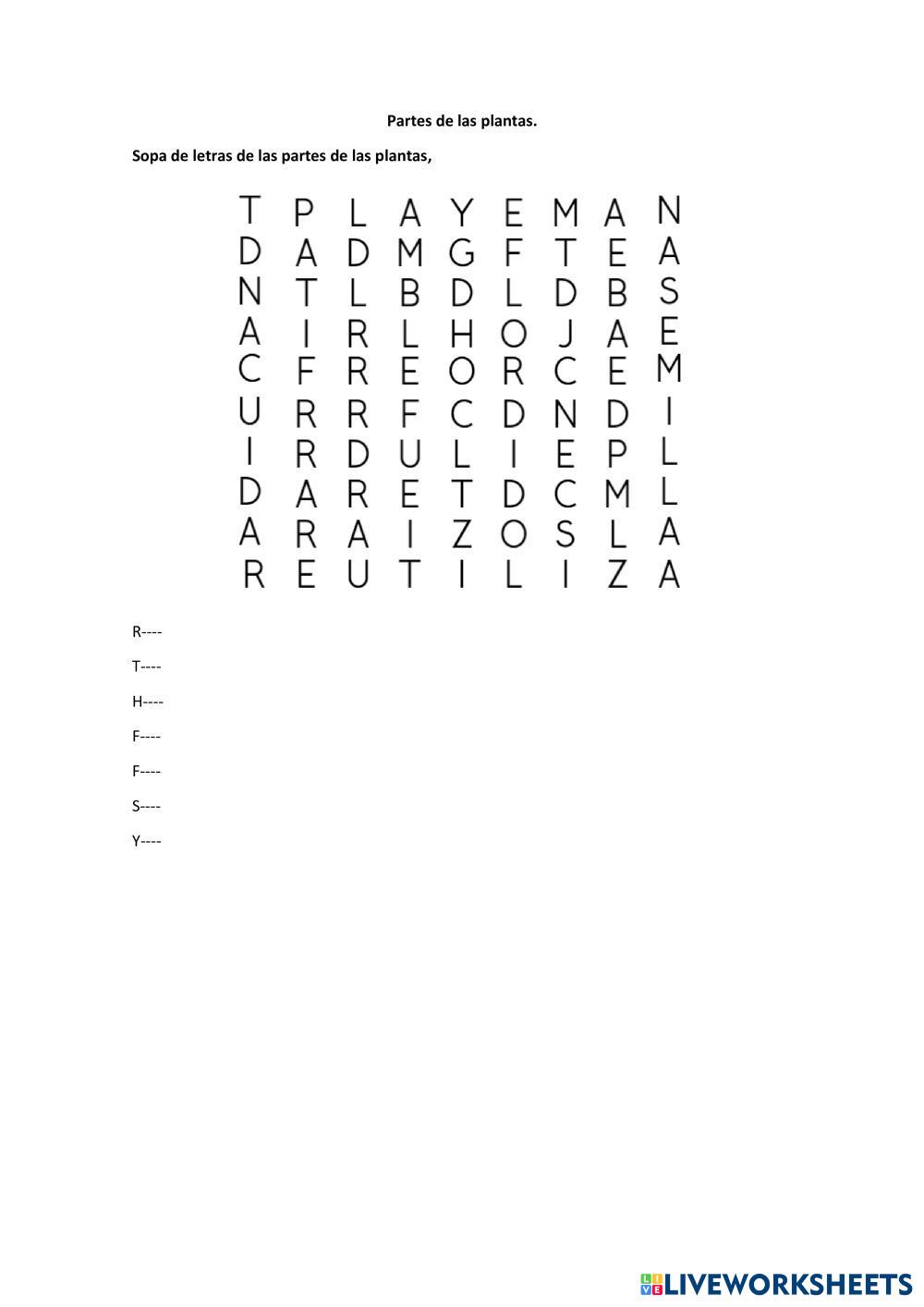 Partes de las plantas.

Sopa de letras de las partes de las plantas,

T P L A Y E M A N
D A D M G F T E A
N T L B D L D B S
A I R L H O J A E
C F R E O R C E M
U R R F C D N D I
I R D U L I E P L
D A R E T D C M L
A R A I Z O S L A
R E U T I L I Z A

R----

T----

H----

F----

F----

S----

Y----

LIVEWORKSHEETS